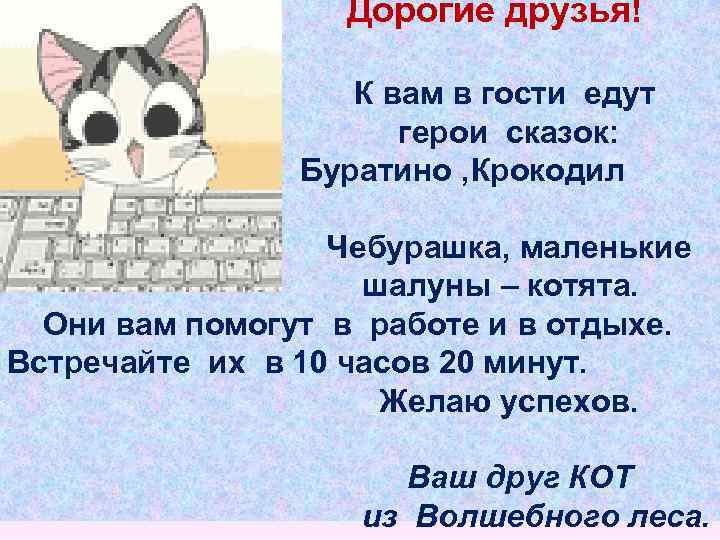 Дорогие друзья!

К вам в гости едут герои сказок: Буратино ,Крокодил

Чебурашка, маленькие шалуны – котята.
Они вам помогут в работе и в отдыхе.
Встречайте их в 10 часов 20 минут.
Желаю успехов.

Ваш друг КОТ
из Волшебного леса.